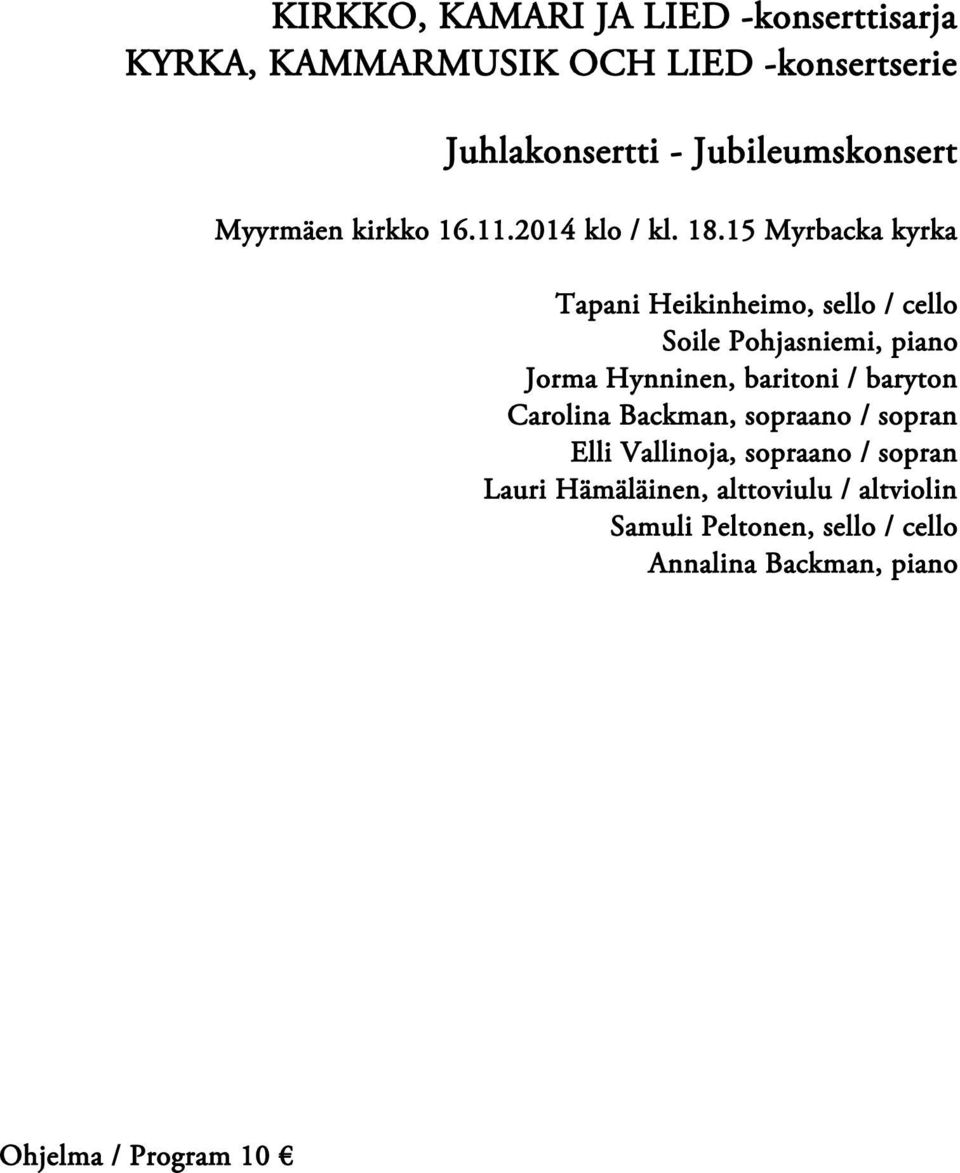 KIRKKO, KAMARI JA LIED -konserttisarja
KYRKA, KAMMARMUSIK OCH LIED -konsertserie

Juhlakonsertti - Jubileumskonsert

Myyrmäen kirkko 16.11.2014 klo / kl. 18.15 Myrbacka kyrka

Tapani Heikinheimo, sello / cello
Soile Pohjasniemi, piano
Jorma Hynninen, baritoni / baryton
Carolina Backman, sopraano / sopran
Elli Vallinoja, sopraano / sopran
Lauri Hämäläinen, alttoviulu / altviolin
Samuli Peltonen, sello / cello
Annalina Backman, piano

Ohjelma / Program 10 €